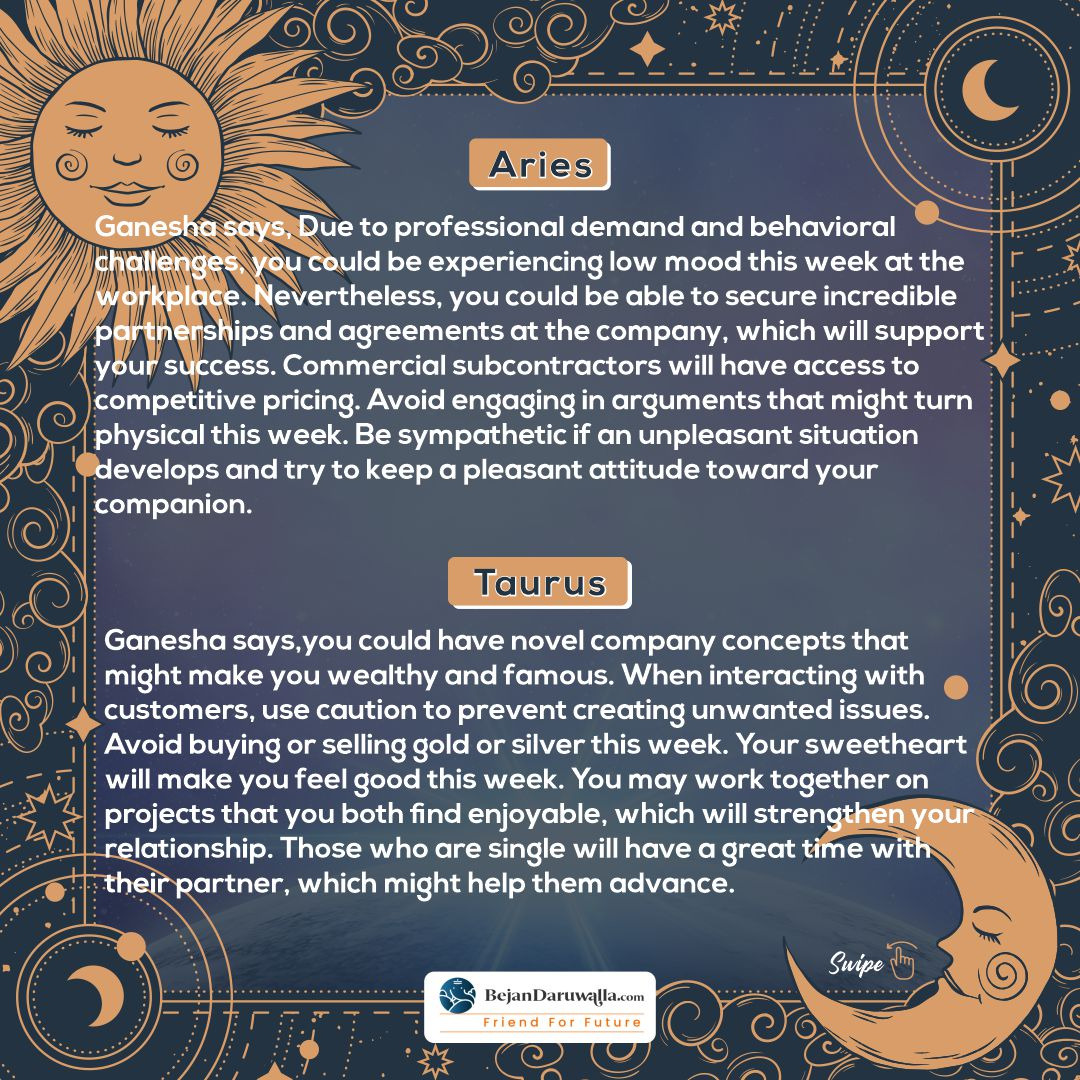 Aries

Ganesha says, Due to professional demand and behavioral challenges, you could be experiencing low mood this week at the workplace. Nevertheless, you could be able to secure incredible partnerships and agreements at the company, which will support your success. Commercial subcontractors will have access to competitive pricing. Avoid engaging in arguments that might turn physical this week. Be sympathetic if an unpleasant situation develops and try to keep a pleasant attitude toward your companion.

Taurus

Ganesha says,you could have novel company concepts that might make you wealthy and famous. When interacting with customers, use caution to prevent creating unwanted issues. Avoid buying or selling gold or silver this week. Your sweetheart will make you feel good this week. You may work together on projects that you both find enjoyable, which will strengthen your relationship. Those who are single will have a great time with their partner, which might help them advance.

Swipe

BejanDaruwalla.com
Friend For Future